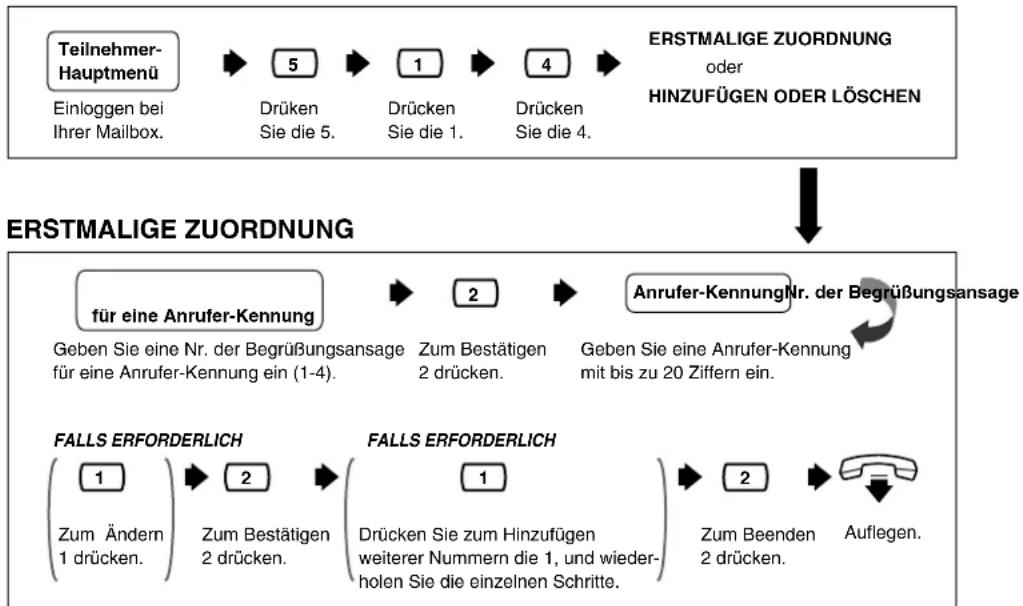 Teilnehmer-Hauptmenü

Einloggen bei Ihrer Mailbox.

5

Drüken Sie die 5.

1

Drücken Sie die 1.

4

Drücken Sie die 4.

ERSTMALIGE ZUORDNUNG
oder
HINZUFÜGEN ODER LÖSCHEN

ERSTMALIGE ZUORDNUNG

für eine Anrufer-Kennung

Geben Sie eine Nr. der Begrüßungsansage für eine Anrufer-Kennung ein (1-4).

2

Zum Bestätigen 2 drücken.

Anrufer-KennungNr. der Begrüßungsansage

Geben Sie eine Anrufer-Kennung mit bis zu 20 Ziffern ein.

FALLS ERFORDERLICH

1

Zum Ändern 1 drücken.

2

Zum Bestätigen 2 drücken.

FALLS ERFORDERLICH

1

Drücken Sie zum Hinzufügen weiterer Nummern die 1, und wiederholen Sie die einzelnen Schritte.

2

Zum Beenden 2 drücken.

Auflegen.